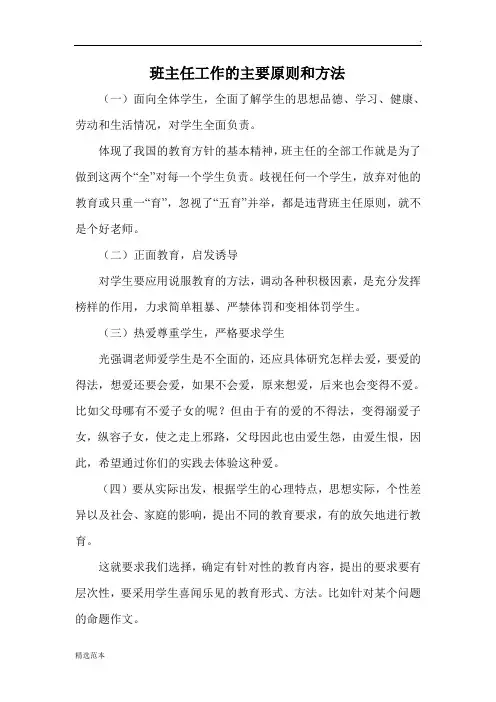 .

班主任工作的主要原则和方法

（一）面向全体学生，全面了解学生的思想品德、学习、健康、劳动和生活情况，对学生全面负责。

体现了我国的教育方针的基本精神，班主任的全部工作就是为了做到这两个“全”对每一个学生负责。歧视任何一个学生，放弃对他的教育或只重一“育”，忽视了“五育”并举，都是违背班主任原则，就不是个好老师。

（二）正面教育，启发诱导

对学生要应用说服教育的方法，调动各种积极因素，是充分发挥榜样的作用，力求简单粗暴、严禁体罚和变相体罚学生。

（三）热爱尊重学生，严格要求学生

光强调老师爱学生是不全面的，还应具体研究怎样去爱，要爱的得法，想爱还要会爱，如果不会爱，原来想爱，后来也会变得不爱。比如父母哪有不爱子女的呢？但由于有的爱的不得法，变得溺爱子女，纵容子女，使之走上邪路，父母因此也由爱生怨，由爱生恨，因此，希望通过你们的实践去体验这种爱。

（四）要从实际出发，根据学生的心理特点，思想实际，个性差异以及社会、家庭的影响，提出不同的教育要求，有的放矢地进行教育。

这就要求我们选择，确定有针对性的教育内容，提出的要求要有层次性，要采用学生喜闻乐见的教育形式、方法。比如针对某个问题的命题作文。

精选范本